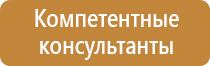 Компетентные консультанты